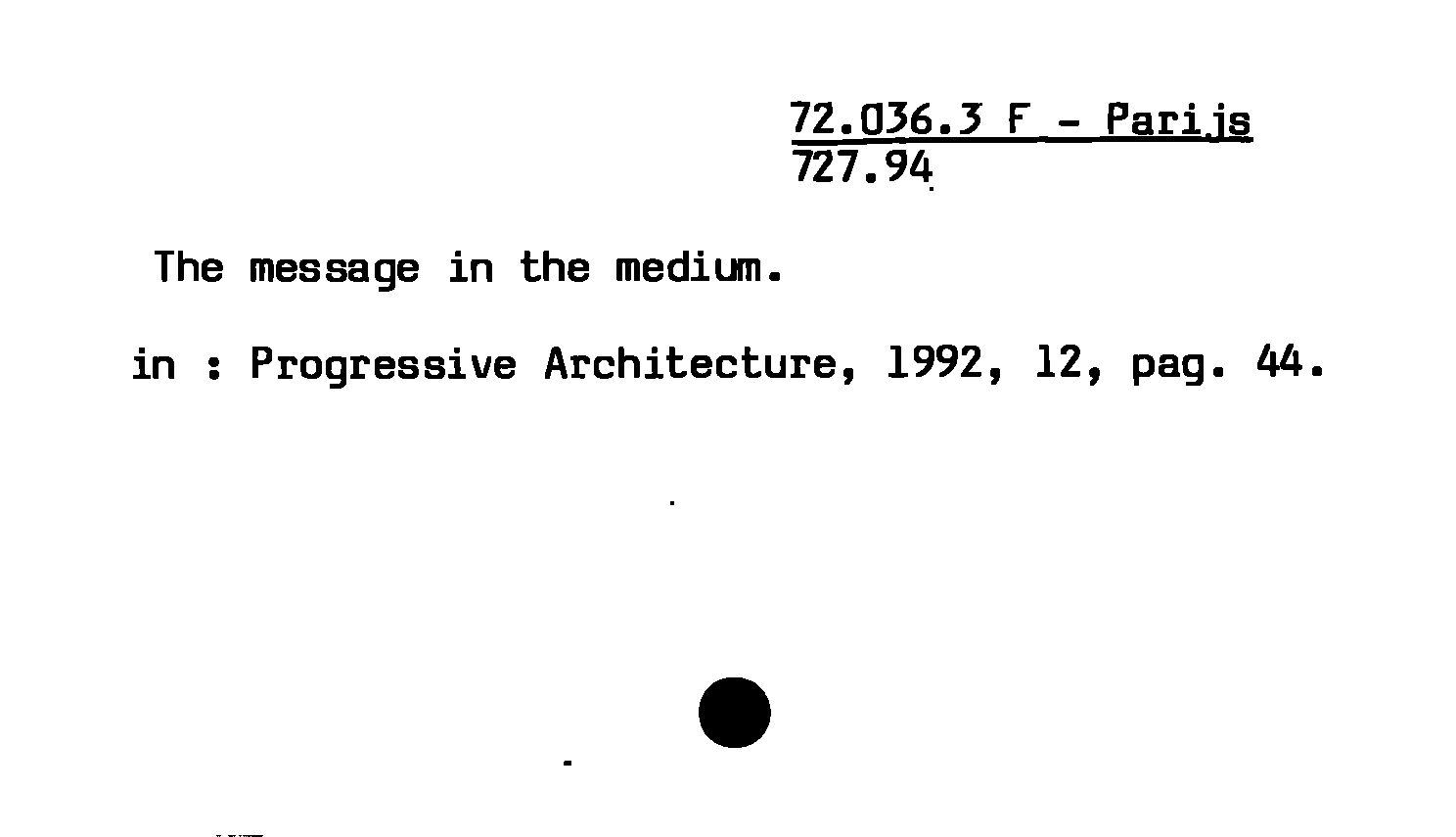 72.036.3 F - Parijs
727.94

The message in the medium.

in : Progressive Architecture, 1992, 12, pag. 44.